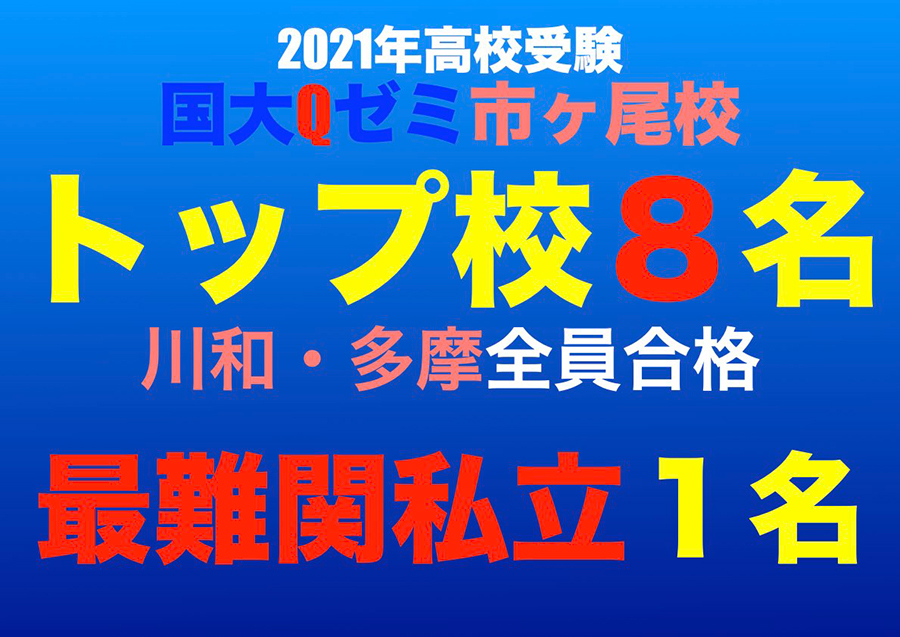 2021年高校受験
国大Qゼミ市ヶ尾校
トップ校８名
川和・多摩全員合格
最難関私立１名